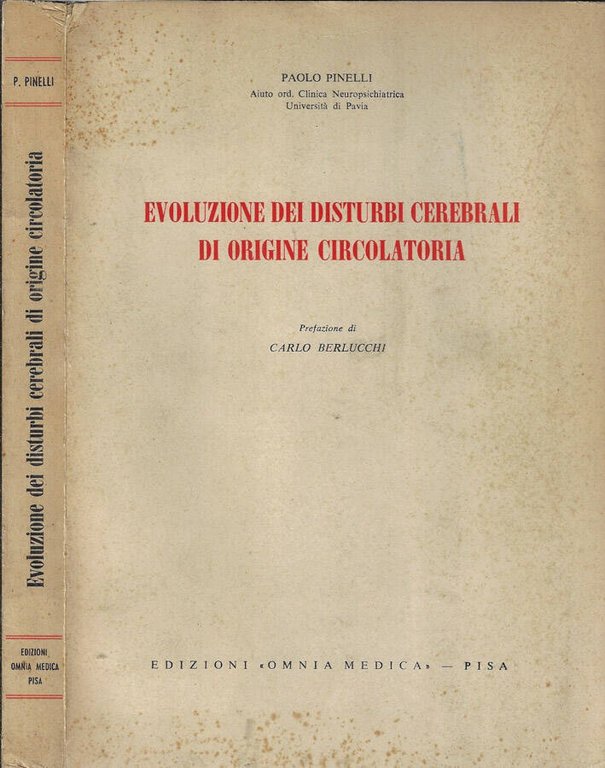 P. PINELLI

Evoluzione dei disturbi cerebrali di origine circolatoria

EDIZIONI OMNIA MEDICA PISA

PAOLO PINELLI
Aiuto ord. Clinica Neuropsichiatrica
Università di Pavia

EVOLUZIONE DEI DISTURBI CEREBRALI DI ORIGINE CIRCOLATORIA

Prefazione di
CARLO BERLUCCHI

EDIZIONI «OMNIA MEDICA» — PISA